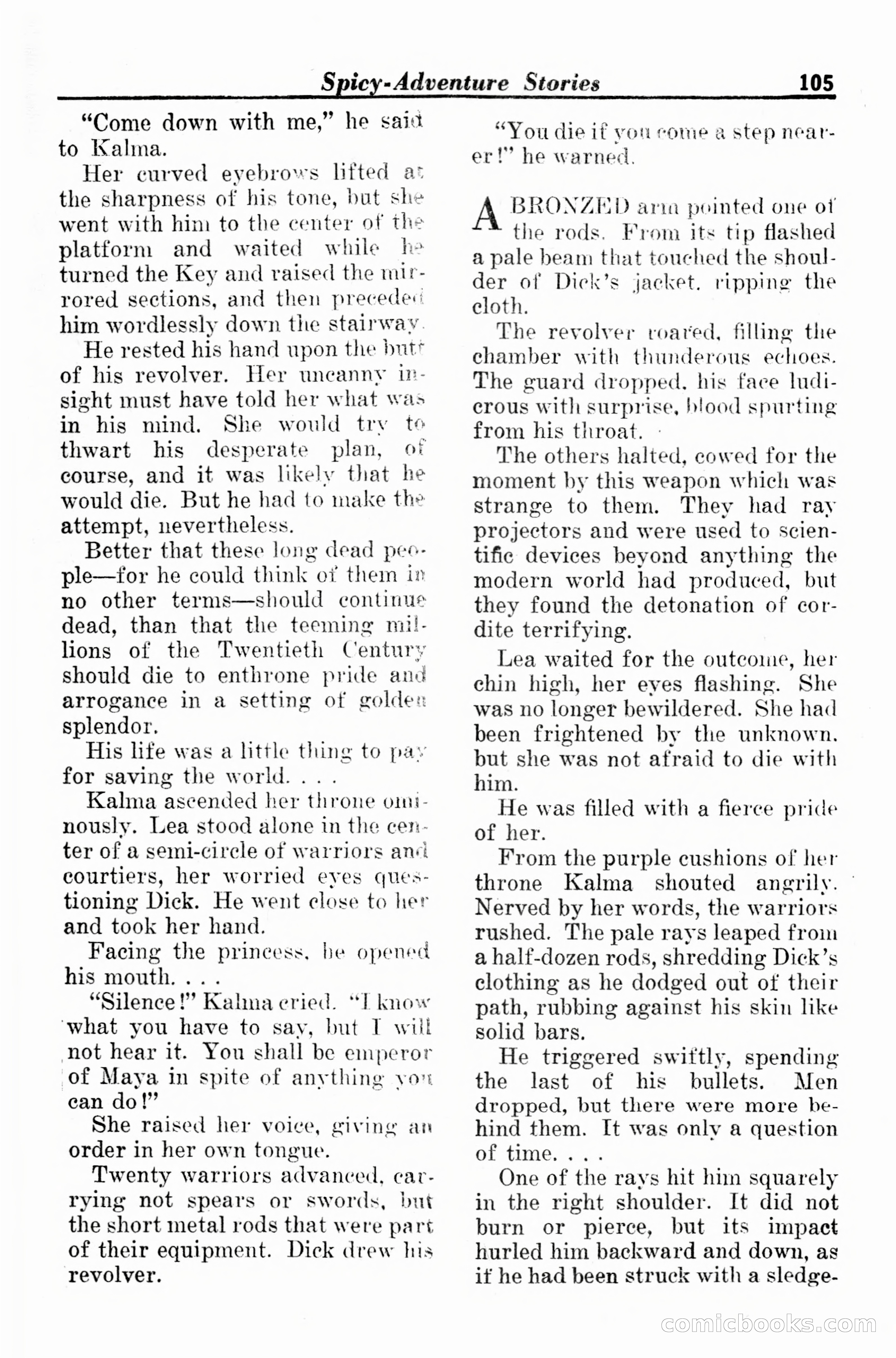 Spicy-Adventure Stories 105

"Come down with me," he said to Kalma.

Her curved eyebrows lifted at the sharpness of his tone, but she went with him to the center of the platform and waited while he turned the Key and raised the mirrored sections, and then preceded him wordlessly down the stairway.

He rested his hand upon the butt of his revolver. Her uncanny insight must have told her what was in his mind. She would try to thwart his desperate plan, of course, and it was likely that he would die. But he had to make the attempt, nevertheless.

Better that these long dead people—for he could think of them in no other terms—should continue dead, than that the teeming millions of the Twentieth Century should die to enthrone pride and arrogance in a setting of golden splendor.

His life was a little thing to pay for saving the world. . . .

Kalma ascended her throne ominously. Lea stood alone in the center of a semi-circle of warriors and courtiers, her worried eyes questioning Dick. He went close to her and took her hand.

Facing the princess, he opened his mouth. . . .

"Silence!" Kalma cried. "I know what you have to say, but I will not hear it. You shall be emperor of Maya in spite of anything you can do!"

She raised her voice, giving an order in her own tongue.

Twenty warriors advanced, carrying not spears or swords, but the short metal rods that were part of their equipment. Dick drew his revolver.

"You die if you come a step nearer!" he warned.

A BRONZED arm pointed one of the rods. From its tip flashed a pale beam that touched the shoulder of Dick's jacket, ripping the cloth.

The revolver roared, filling the chamber with thunderous echoes. The guard dropped, his face ludicrous with surprise, blood spurting from his throat.

The others halted, cowed for the moment by this weapon which was strange to them. They had ray projectors and were used to scientific devices beyond anything the modern world had produced, but they found the detonation of cordite terrifying.

Lea waited for the outcome, her chin high, her eyes flashing. She was no longer bewildered. She had been frightened by the unknown, but she was not afraid to die with him.

He was filled with a fierce pride of her.

From the purple cushions of her throne Kalma shouted angrily. Nerved by her words, the warriors rushed. The pale rays leaped from a half-dozen rods, shredding Dick's clothing as he dodged out of their path, rubbing against his skin like solid bars.

He triggered swiftly, spending the last of his bullets. Men dropped, but there were more behind them. It was only a question of time. . . .

One of the rays hit him squarely in the right shoulder. It did not burn or pierce, but its impact hurled him backward and down, as if he had been struck with a sledge-

comicbooks.com